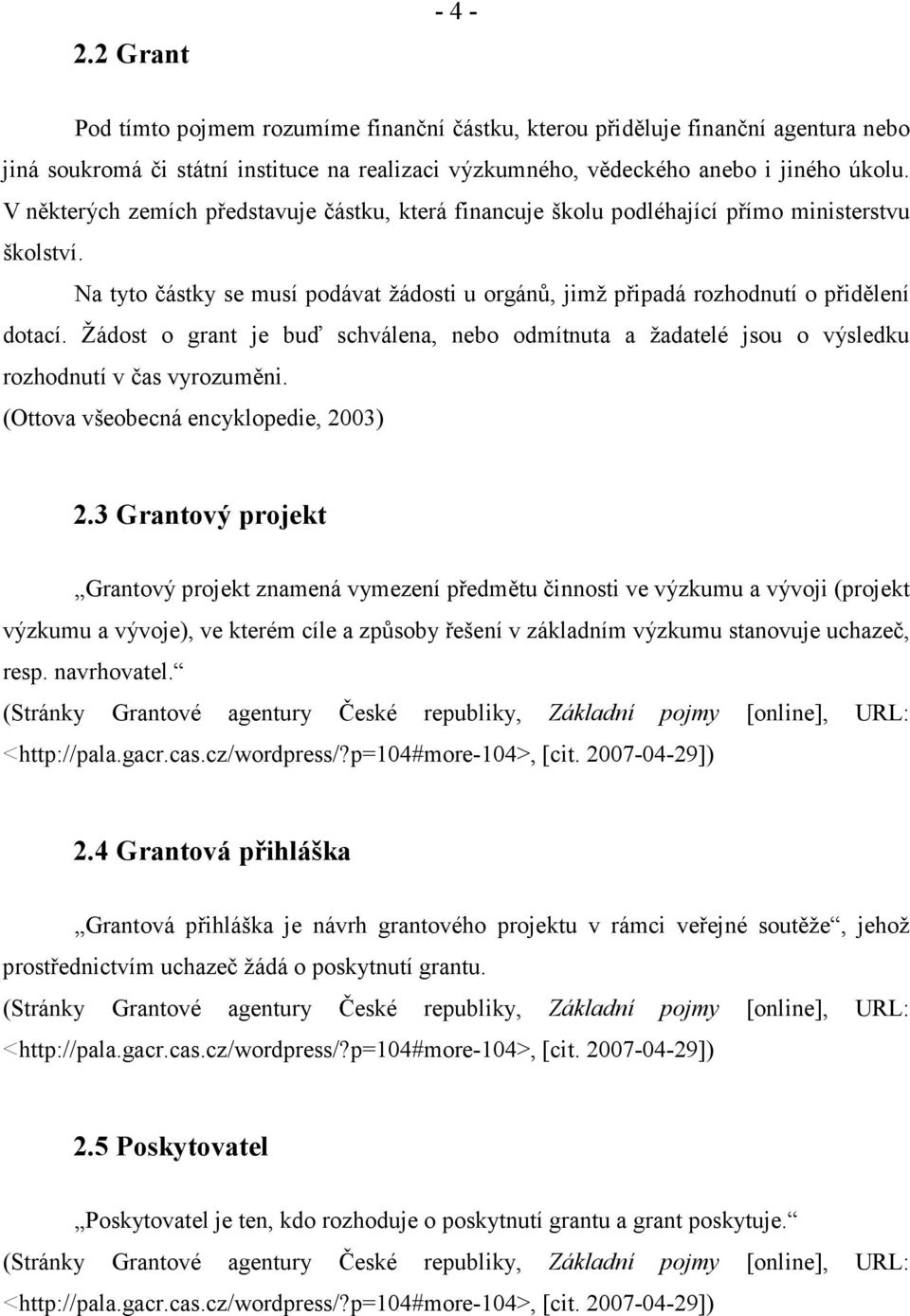 - 4 -

2.2 Grant

Pod tímto pojmem rozumíme finanční částku, kterou přiděluje finanční agentura nebo jiná soukromá či státní instituce na realizaci výzkumného, vědeckého anebo i jiného úkolu. V některých zemích představuje částku, která financuje školu podléhající přímo ministerstvu školství.

Na tyto částky se musí podávat žádosti u orgánů, jimž připadá rozhodnutí o přidělení dotací. Žádost o grant je buď schválena, nebo odmítnuta a žadatelé jsou o výsledku rozhodnutí v čas vyrozuměni.
(Ottova všeobecná encyklopedie, 2003)

2.3 Grantový projekt

„Grantový projekt znamená vymezení předmětu činnosti ve výzkumu a vývoji (projekt výzkumu a vývoje), ve kterém cíle a způsoby řešení v základním výzkumu stanovuje uchazeč, resp. navrhovatel.“
(Stránky Grantové agentury České republiky, Základní pojmy [online], URL: <http://pala.gacr.cas.cz/wordpress/?p=104#more-104>, [cit. 2007-04-29])

2.4 Grantová přihláška

„Grantová přihláška je návrh grantového projektu v rámci veřejné soutěže“, jehož prostřednictvím uchazeč žádá o poskytnutí grantu.
(Stránky Grantové agentury České republiky, Základní pojmy [online], URL: <http://pala.gacr.cas.cz/wordpress/?p=104#more-104>, [cit. 2007-04-29])

2.5 Poskytovatel

„Poskytovatel je ten, kdo rozhoduje o poskytnutí grantu a grant poskytuje.“
(Stránky Grantové agentury České republiky, Základní pojmy [online], URL: <http://pala.gacr.cas.cz/wordpress/?p=104#more-104>, [cit. 2007-04-29])